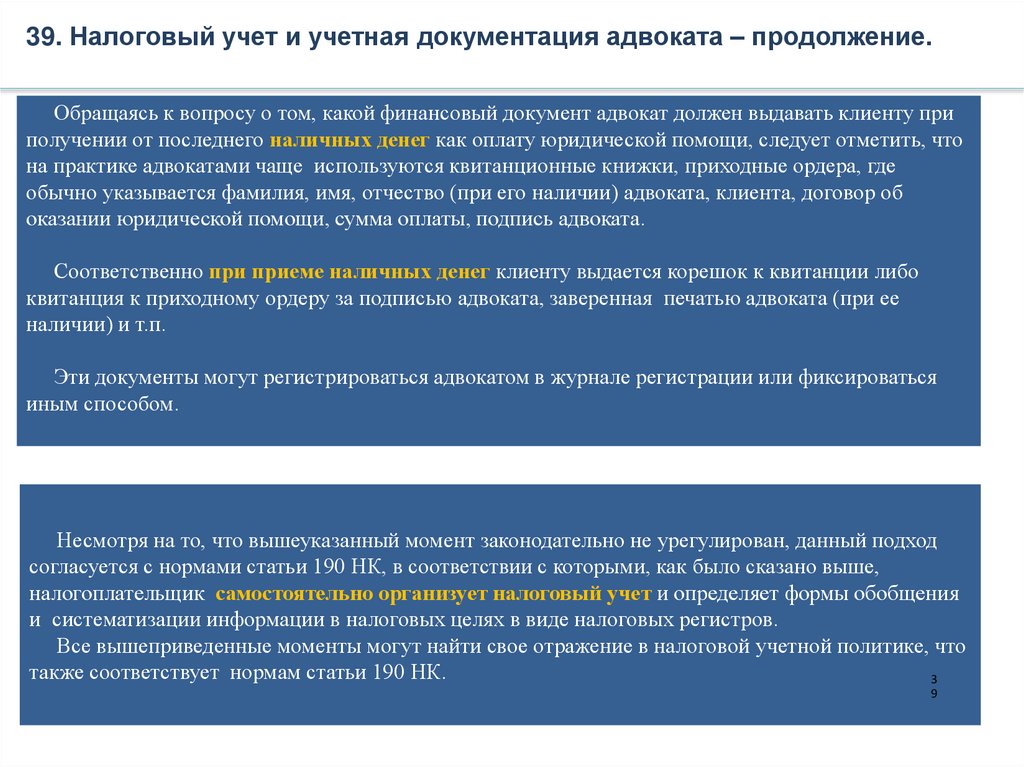 39. Налоговый учет и учетная документация адвоката – продолжение.

Обращаясь к вопросу о том, какой финансовый документ адвокат должен выдавать клиенту при получении от последнего наличных денег как оплату юридической помощи, следует отметить, что на практике адвокатами чаще используются квитанционные книжки, приходные ордера, где обычно указывается фамилия, имя, отчество (при его наличии) адвоката, клиента, договор об оказании юридической помощи, сумма оплаты, подпись адвоката.

Соответственно при приеме наличных денег клиенту выдается корешок к квитанции либо квитанция к приходному ордеру за подписью адвоката, заверенная печатью адвоката (при ее наличии) и т.п.

Эти документы могут регистрироваться адвокатом в журнале регистрации или фиксироваться иным способом.

Несмотря на то, что вышеуказанный момент законодательно не урегулирован, данный подход согласуется с нормами статьи 190 НК, в соответствии с которыми, как было сказано выше, налогоплательщик самостоятельно организует налоговый учет и определяет формы обобщения и систематизации информации в налоговых целях в виде налоговых регистров.
Все вышеприведенные моменты могут найти свое отражение в налоговой учетной политике, что также соответствует нормам статьи 190 НК.

39